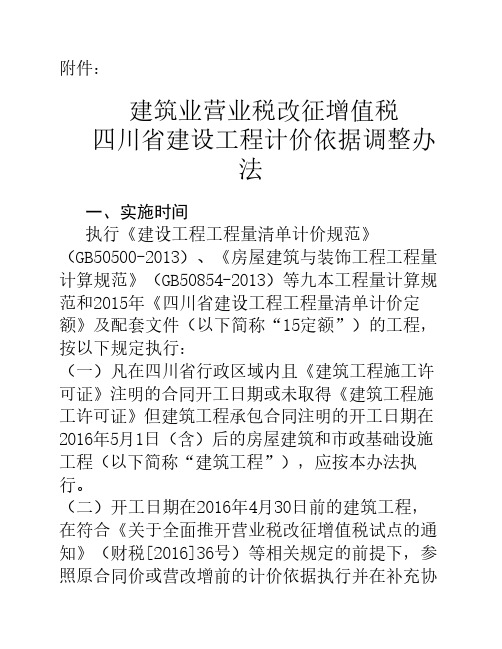 附件：

建筑业营业税改征增值税
四川省建设工程计价依据调整办法

一、实施时间

执行《建设工程工程量清单计价规范》（GB50500-2013）、《房屋建筑与装饰工程工程量计算规范》（GB50854-2013）等九本工程量计算规范和2015年《四川省建设工程工程量清单计价定额》及配套文件（以下简称“15定额”）的工程，按以下规定执行：

（一）凡在四川省行政区域内且《建筑工程施工许可证》注明的合同开工日期或未取得《建筑工程施工许可证》但建筑工程承包合同注明的开工日期在2016年5月1日（含）后的房屋建筑和市政基础设施工程（以下简称“建筑工程”），应按本办法执行。

（二）开工日期在2016年4月30日前的建筑工程，在符合《关于全面推开营业税改征增值税试点的通知》（财税[2016]36号）等相关规定的前提下，参照原合同价或营改增前的计价依据执行并在补充协